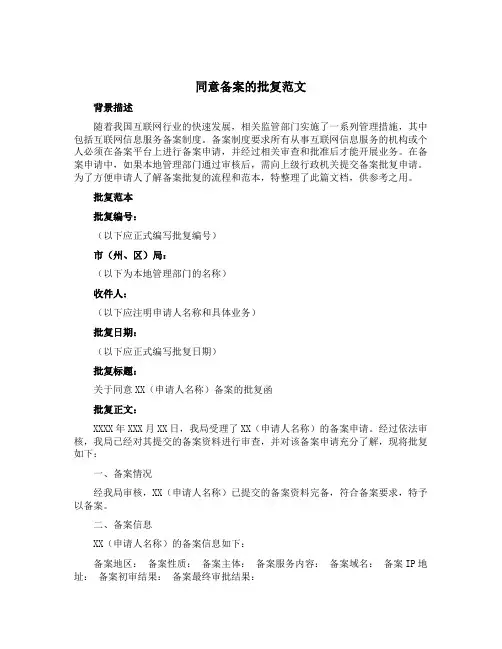 同意备案的批复范文

背景描述

随着我国互联网行业的快速发展，相关监管部门实施了一系列管理措施，其中包括互联网信息服务备案制度。备案制度要求所有从事互联网信息服务的机构或个人必须在备案平台上进行备案申请，并经过相关审查和批准后才能开展业务。在备案申请中，如果本地管理部门通过审核后，需向上级行政机关提交备案批复申请。为了方便申请人了解备案批复的流程和范本，特整理了此篇文档，供参考之用。

批复范本

批复编号：

（以下应正式编写批复编号）

市（州、区）局：

（以下为本地管理部门的名称）

收件人：

（以下应注明申请人名称和具体业务）

批复日期：

（以下应正式编写批复日期）

批复标题：

关于同意 XX（申请人名称）备案的批复函

批复正文：

XXXX 年 XXX 月 XX 日，我局受理了 XX（申请人名称）的备案申请。经过依法审核，我局已经对其提交的备案资料进行审查，并对该备案申请充分了解，现将批复如下：

一、备案情况

经我局审核，XX（申请人名称）已提交的备案资料完备，符合备案要求，特予以备案。

二、备案信息

XX（申请人名称）的备案信息如下：

备案地区： 备案性质： 备案主体： 备案服务内容： 备案域名： 备案 IP 地址： 备案初审结果： 备案最终审批结果：